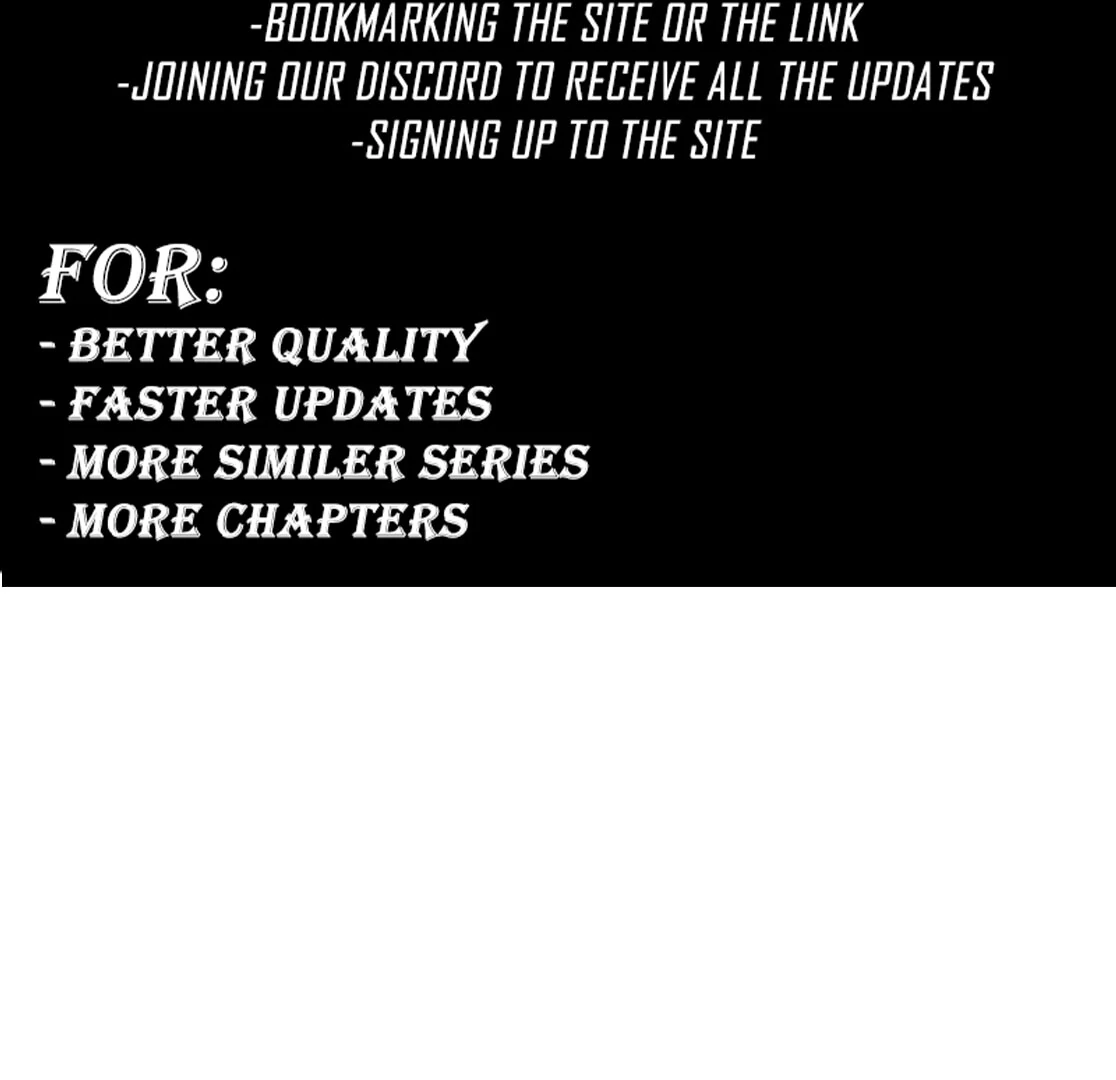 -BOOKMARKING THE SITE OR THE LINK
-JOINING OUR DISCORD TO RECEIVE ALL THE UPDATES
-SIGNING UP TO THE SITE

FOR:
- BETTER QUALITY
- FASTER UPDATES
- MORE SIMILER SERIES
- MORE CHAPTERS